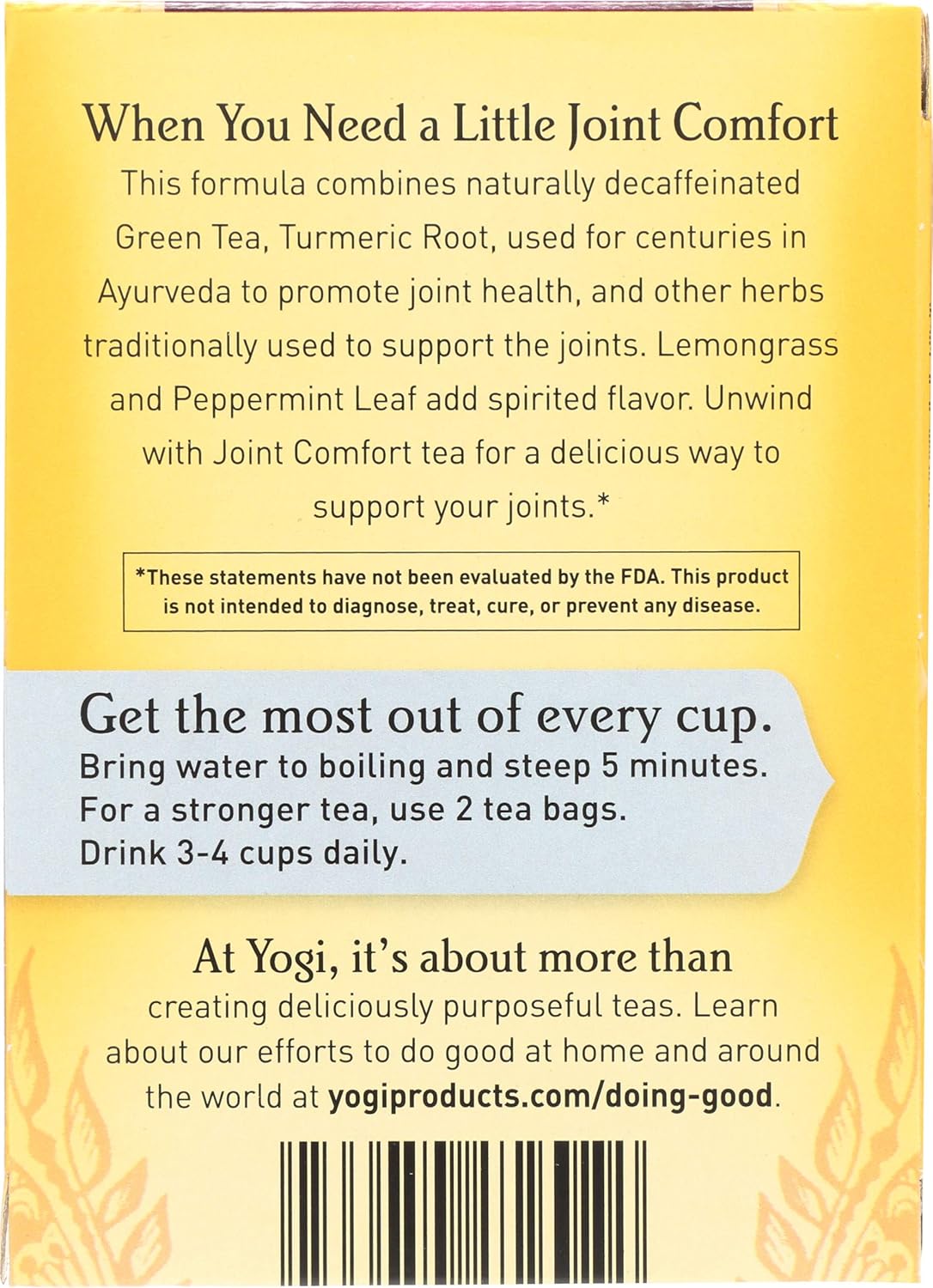 When You Need a Little Joint Comfort

This formula combines naturally decaffeinated Green Tea, Turmeric Root, used for centuries in Ayurveda to promote joint health, and other herbs traditionally used to support the joints. Lemongrass and Peppermint Leaf add spirited flavor. Unwind with Joint Comfort tea for a delicious way to support your joints.*

*These statements have not been evaluated by the FDA. This product is not intended to diagnose, treat, cure, or prevent any disease.

Get the most out of every cup.
Bring water to boiling and steep 5 minutes.
For a stronger tea, use 2 tea bags.
Drink 3-4 cups daily.

At Yogi, it's about more than creating deliciously purposeful teas. Learn about our efforts to do good at home and around the world at yogiproducts.com/doing-good.